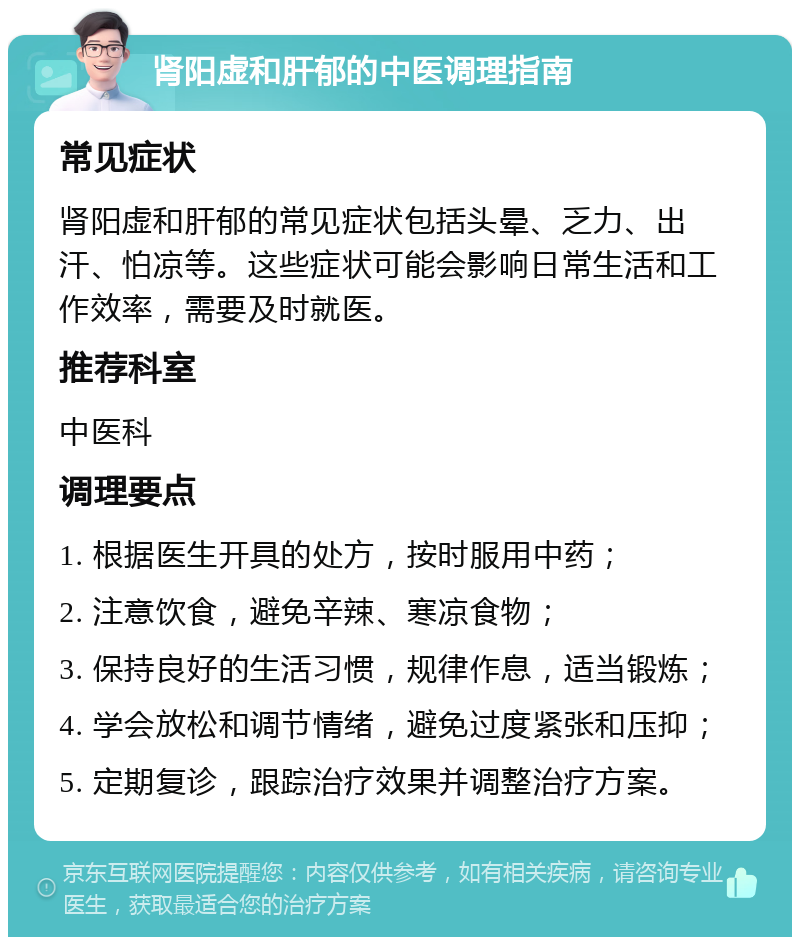 肾阳虚和肝郁的中医调理指南

常见症状

肾阳虚和肝郁的常见症状包括头晕、乏力、出汗、怕凉等。这些症状可能会影响日常生活和工作效率，需要及时就医。

推荐科室

中医科

调理要点

1. 根据医生开具的处方，按时服用中药；

2. 注意饮食，避免辛辣、寒凉食物；

3. 保持良好的生活习惯，规律作息，适当锻炼；

4. 学会放松和调节情绪，避免过度紧张和压抑；

5. 定期复诊，跟踪治疗效果并调整治疗方案。

京东互联网医院提醒您：内容仅供参考，如有相关疾病，请咨询专业医生，获取最适合您的治疗方案